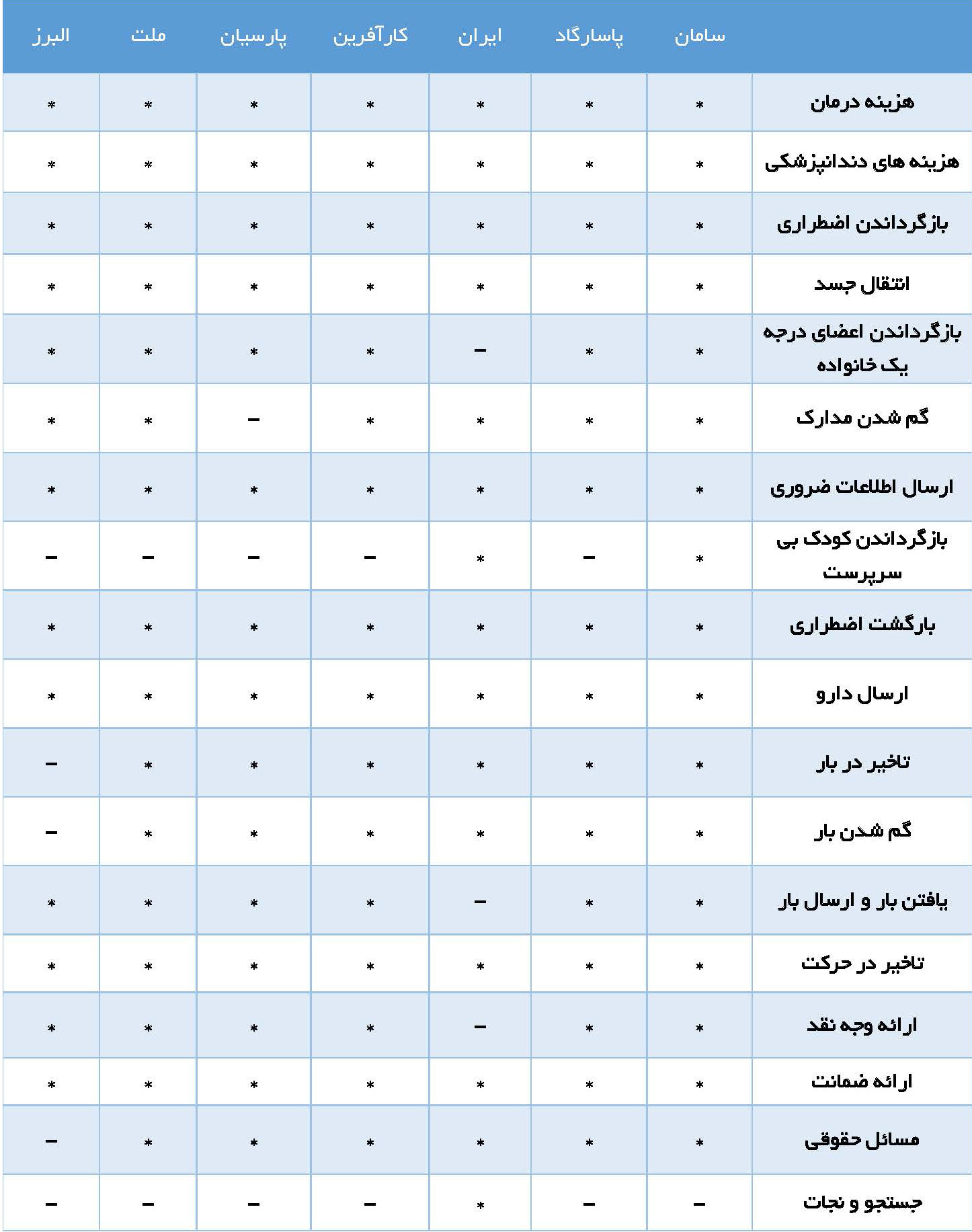 | | سامان | پاسارگاد | ایران | کارآفرین | پارسیان | ملت | البرز |
|---|---|---|---|---|---|---|---|
| هزینه درمان | * | * | * | * | * | * | * |
| هزینه های دندانپزشکی | * | * | * | * | * | * | * |
| بازگرداندن اضطراری | * | * | * | * | * | * | * |
| انتقال جسد | * | * | * | * | * | * | * |
| بازگرداندن اعضای درجه یک خانواده | * | * | – | * | * | * | * |
| گم شدن مدارک | * | * | * | * | – | * | * |
| ارسال اطلاعات ضروری | * | * | * | * | * | * | * |
| بازگرداندن کودک بی سرپرست | * | – | * | – | – | – | – |
| بازگشت اضطراری | * | * | * | * | * | * | * |
| ارسال دارو | * | * | * | * | * | * | * |
| تاخیر در بار | * | * | * | * | * | * | – |
| گم شدن بار | * | * | * | * | * | * | – |
| یافتن بار و ارسال بار | * | * | – | * | * | * | * |
| تاخیر در حرکت | * | * | * | * | * | * | * |
| ارائه وجه نقد | * | * | – | * | * | * | * |
| ارائه ضمانت | * | * | * | * | * | * | * |
| مسائل حقوقی | * | * | * | * | * | * | – |
| جستجو و نجات | – | – | * | – | – | – | – |